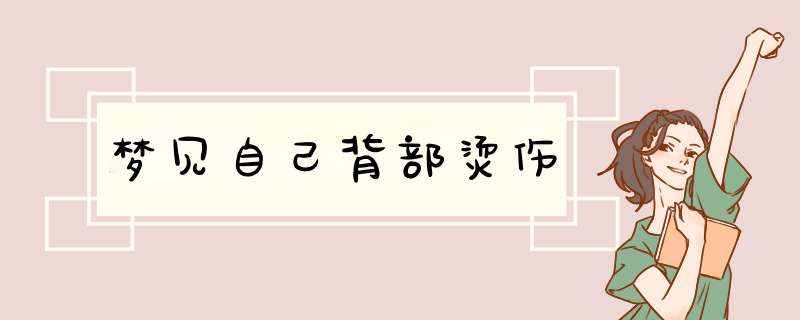 梦见自己背部烫伤